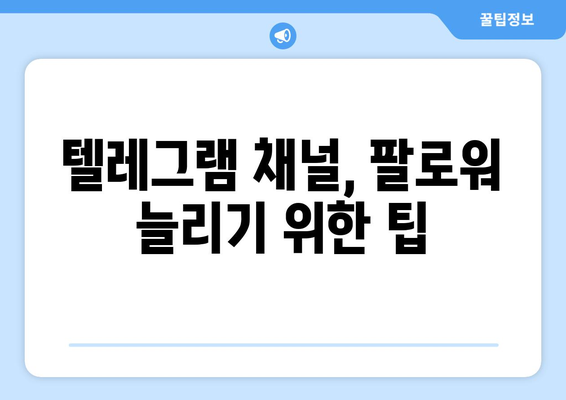 꿀팁정보

텔레그램 채널, 팔로워 늘리기 위한 팁